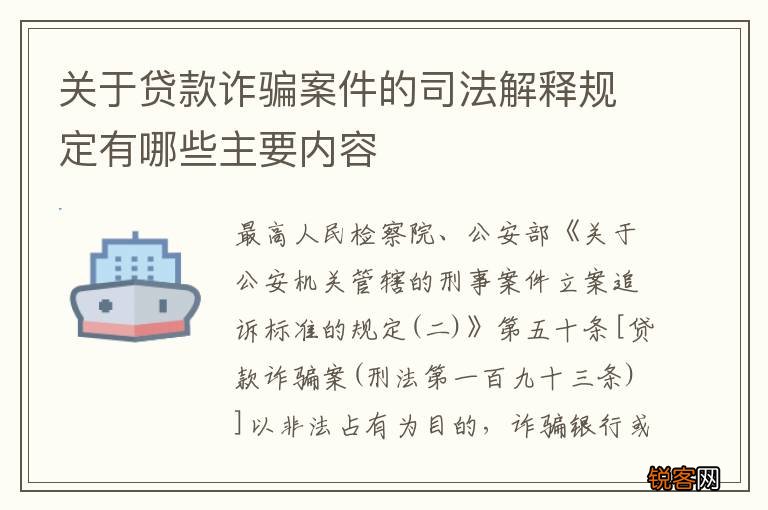 关于贷款诈骗案件的司法解释规定有哪些主要内容

最高人民检察院、公安部《关于公安机关管辖的刑事案件立案追诉标准的规定(二)》第五十条[贷款诈骗案(刑法第一百九十三条)]以非法占有为目的，诈骗银行或

锐客网